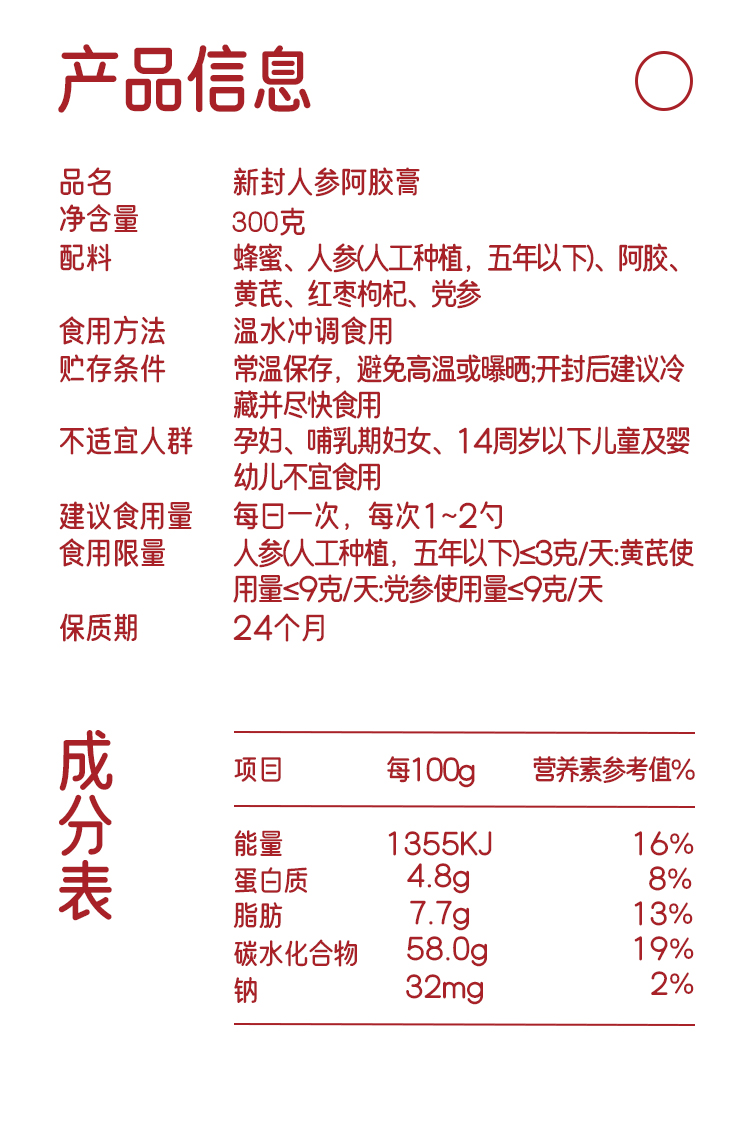 产品信息

品名 新封人参阿胶膏
净含量 300克
配料 蜂蜜、人参(人工种植，五年以下)、阿胶、黄芪、红枣枸杞、党参
食用方法 温水冲调食用
贮存条件 常温保存，避免高温或曝晒;开封后建议冷藏并尽快食用
不适宜人群 孕妇、哺乳期妇女、14周岁以下儿童及婴幼儿不宜食用
建议食用量 每日一次，每次1~2勺
食用限量 人参(人工种植，五年以下)≤3克/天:黄芪使用量≤9克/天:党参使用量≤9克/天
保质期 24个月

成分表

| 项目 | 每100g | 营养素参考值% |
|---|---|---|
| 能量 | 1355KJ | 16% |
| 蛋白质 | 4.8g | 8% |
| 脂肪 | 7.7g | 13% |
| 碳水化合物 | 58.0g | 19% |
| 钠 | 32mg | 2% |